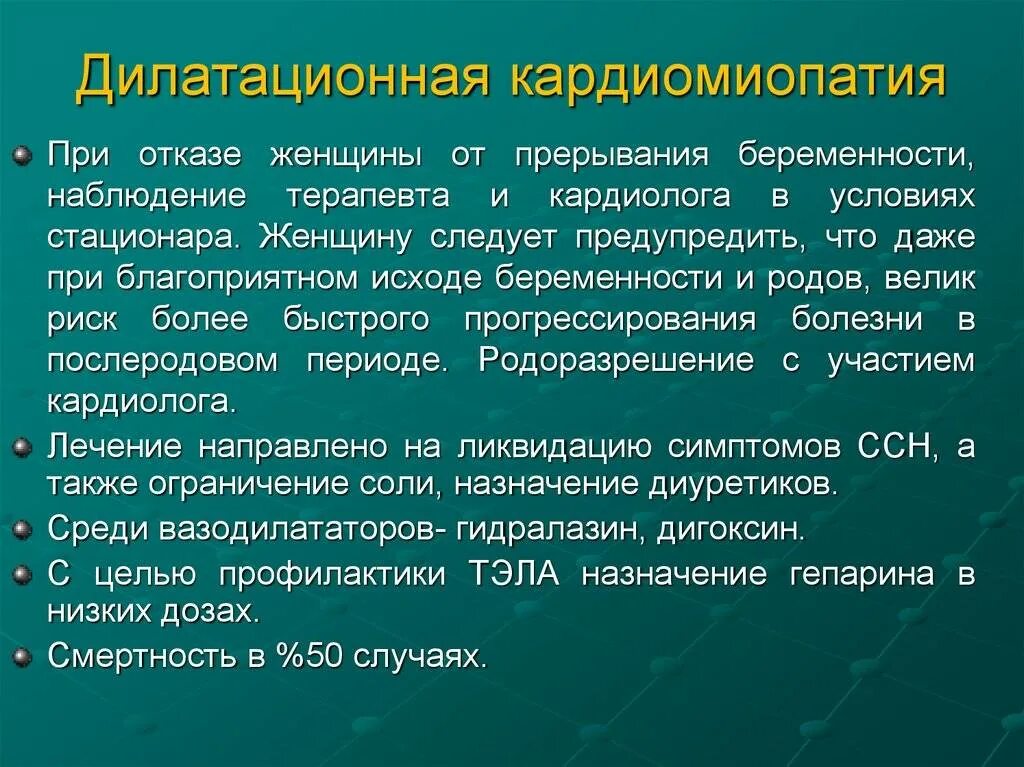 Дилатационная кардиомиопатия

При отказе женщины от прерывания беременности, наблюдение терапевта и кардиолога в условиях стационара. Женщину следует предупредить, что даже при благоприятном исходе беременности и родов, велик риск более быстрого прогрессирования болезни в послеродовом периоде. Родоразрешение с участием кардиолога.

Лечение направлено на ликвидацию симптомов ССН, а также ограничение соли, назначение диуретиков.

Среди вазодилататоров- гидралазин, дигоксин.

С целью профилактики ТЭЛА назначение гепарина в низких дозах.

Смертность в %50 случаях.